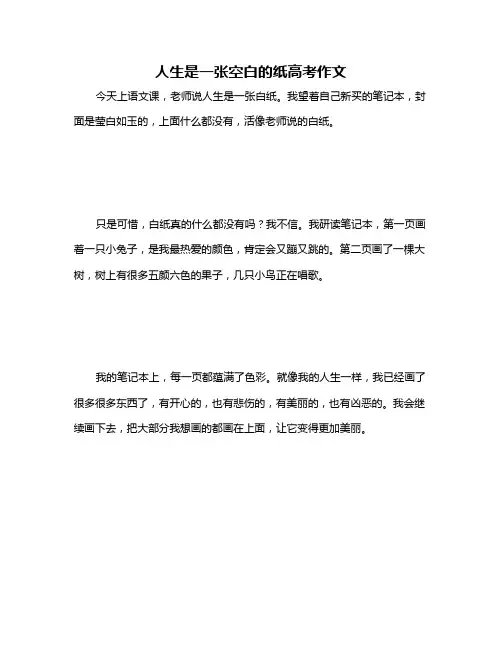 人生是一张空白的纸高考作文

今天上语文课，老师说人生是一张白纸。我望着自己新买的笔记本，封面是莹白如玉的，上面什么都没有，活像老师说的白纸。

只是可惜，白纸真的什么都没有吗？我不信。我研读笔记本，第一页画着一只小兔子，是我最热爱的颜色，肯定会又蹦又跳的。第二页画了一棵大树，树上有很多五颜六色的果子，几只小鸟正在唱歌。

我的笔记本上，每一页都蕴满了色彩。就像我的人生一样，我已经画了很多很多东西了，有开心的，也有悲伤的，有美丽的，也有凶恶的。我会继续画下去，把大部分我想画的都画在上面，让它变得更加美丽。